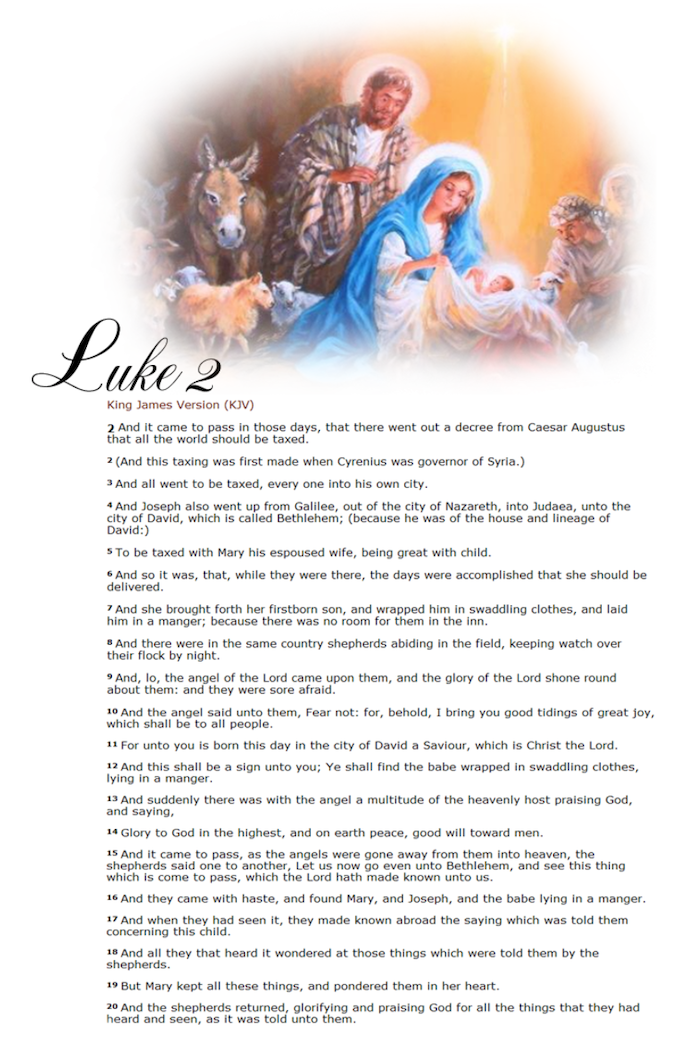 Luke 2

King James Version (KJV)

2 And it came to pass in those days, that there went out a decree from Caesar Augustus that all the world should be taxed.

2 (And this taxing was first made when Cyrenius was governor of Syria.)

3 And all went to be taxed, every one into his own city.

4 And Joseph also went up from Galilee, out of the city of Nazareth, into Judaea, unto the city of David, which is called Bethlehem; (because he was of the house and lineage of David:)

5 To be taxed with Mary his espoused wife, being great with child.

6 And so it was, that, while they were there, the days were accomplished that she should be delivered.

7 And she brought forth her firstborn son, and wrapped him in swaddling clothes, and laid him in a manger; because there was no room for them in the inn.

8 And there were in the same country shepherds abiding in the field, keeping watch over their flock by night.

9 And, lo, the angel of the Lord came upon them, and the glory of the Lord shone round about them: and they were sore afraid.

10 And the angel said unto them, Fear not: for, behold, I bring you good tidings of great joy, which shall be to all people.

11 For unto you is born this day in the city of David a Saviour, which is Christ the Lord.

12 And this shall be a sign unto you; Ye shall find the babe wrapped in swaddling clothes, lying in a manger.

13 And suddenly there was with the angel a multitude of the heavenly host praising God, and saying,

14 Glory to God in the highest, and on earth peace, good will toward men.

15 And it came to pass, as the angels were gone away from them into heaven, the shepherds said one to another, Let us now go even unto Bethlehem, and see this thing which is come to pass, which the Lord hath made known unto us.

16 And they came with haste, and found Mary, and Joseph, and the babe lying in a manger.

17 And when they had seen it, they made known abroad the saying which was told them concerning this child.

18 And all they that heard it wondered at those things which were told them by the shepherds.

19 But Mary kept all these things, and pondered them in her heart.

20 And the shepherds returned, glorifying and praising God for all the things that they had heard and seen, as it was told unto them.